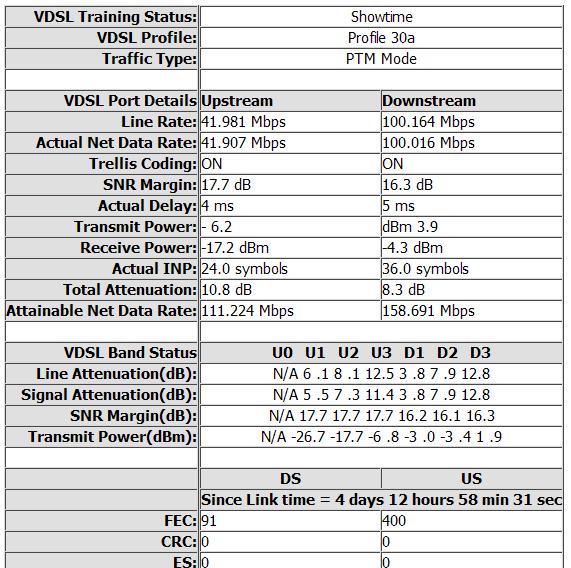 | | | |
|---|---|---|
| VDSL Training Status: | Showtime | |
| VDSL Profile: | Profile 30a | |
| Traffic Type: | PTM Mode | |
| | | |
| VDSL Port Details | Upstream | Downstream |
| Line Rate: | 41.981 Mbps | 100.164 Mbps |
| Actual Net Data Rate: | 41.907 Mbps | 100.016 Mbps |
| Trellis Coding: | ON | ON |
| SNR Margin: | 17.7 dB | 16.3 dB |
| Actual Delay: | 4 ms | 5 ms |
| Transmit Power: | - 6.2 | dBm 3.9 |
| Receive Power: | -17.2 dBm | -4.3 dBm |
| Actual INP: | 24.0 symbols | 36.0 symbols |
| Total Attenuation: | 10.8 dB | 8.3 dB |
| Attainable Net Data Rate: | 111.224 Mbps | 158.691 Mbps |
| | | |
| VDSL Band Status | U0 U1 U2 U3 D1 D2 D3 | |
| Line Attenuation(dB): | N/A 6 .1 8 .1 12.5 3 .8 7 .9 12.8 | |
| Signal Attenuation(dB): | N/A 5 .5 7 .3 11.4 3 .8 7 .9 12.8 | |
| SNR Margin(dB): | N/A 17.7 17.7 17.7 16.2 16.1 16.3 | |
| Transmit Power(dBm): | N/A -26.7 -17.7 -6 .8 -3 .0 -3 .4 1 .9 | |
| | | |
| | DS | US |
| | Since Link time = 4 days 12 hours 58 min 31 sec | |
| FEC: | 91 | 400 |
| CRC: | 0 | 0 |
| ES: | 0 | 0 |